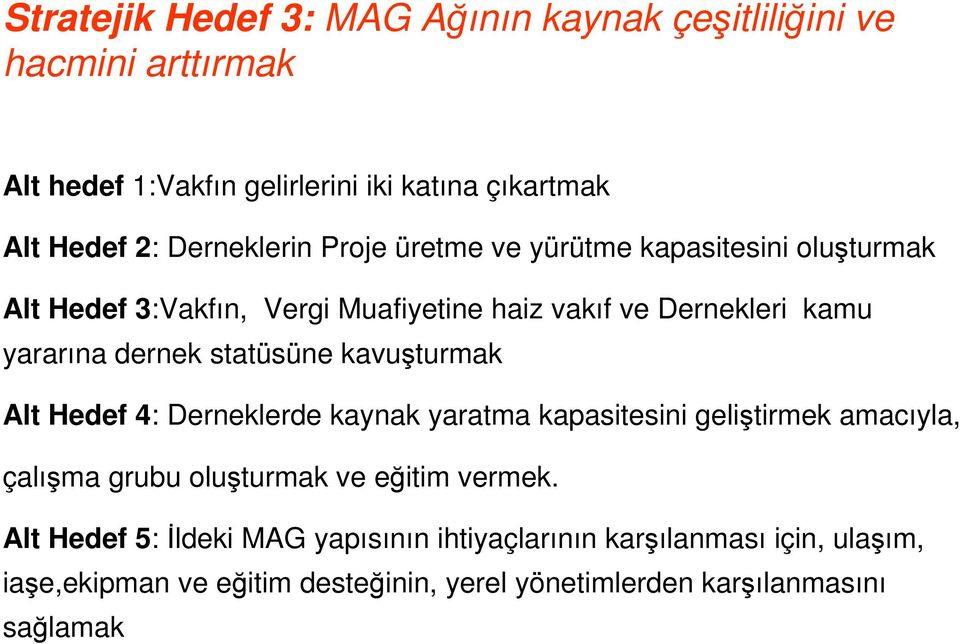 Stratejik Hedef 3: MAG Ağının kaynak çeşitliliğini ve hacmini arttırmak

Alt hedef 1:Vakfın gelirlerini iki katına çıkartmak

Alt Hedef 2: Derneklerin Proje üretme ve yürütme kapasitesini oluşturmak

Alt Hedef 3:Vakfın, Vergi Muafiyetine haiz vakıf ve Dernekleri kamu yararına dernek statüsüne kavuşturmak

Alt Hedef 4: Derneklerde kaynak yaratma kapasitesini geliştirmek amacıyla, çalışma grubu oluşturmak ve eğitim vermek.

Alt Hedef 5: İldeki MAG yapısının ihtiyaçlarının karşılanması için, ulaşım, iaşe,ekipman ve eğitim desteğinin, yerel yönetimlerden karşılanmasını sağlamak